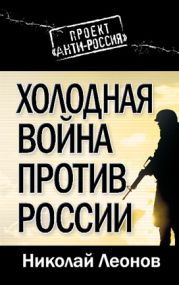 ПРОЕКТ «АНТИ-РОССИЯ»

ХОЛОДНАЯ ВОЙНА ПРОТИВ РОССИИ

Николай Леонов